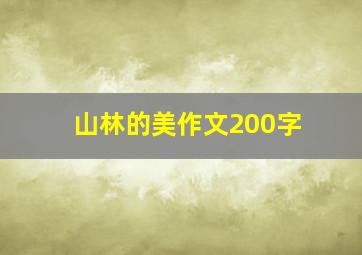 山林的美作文200字